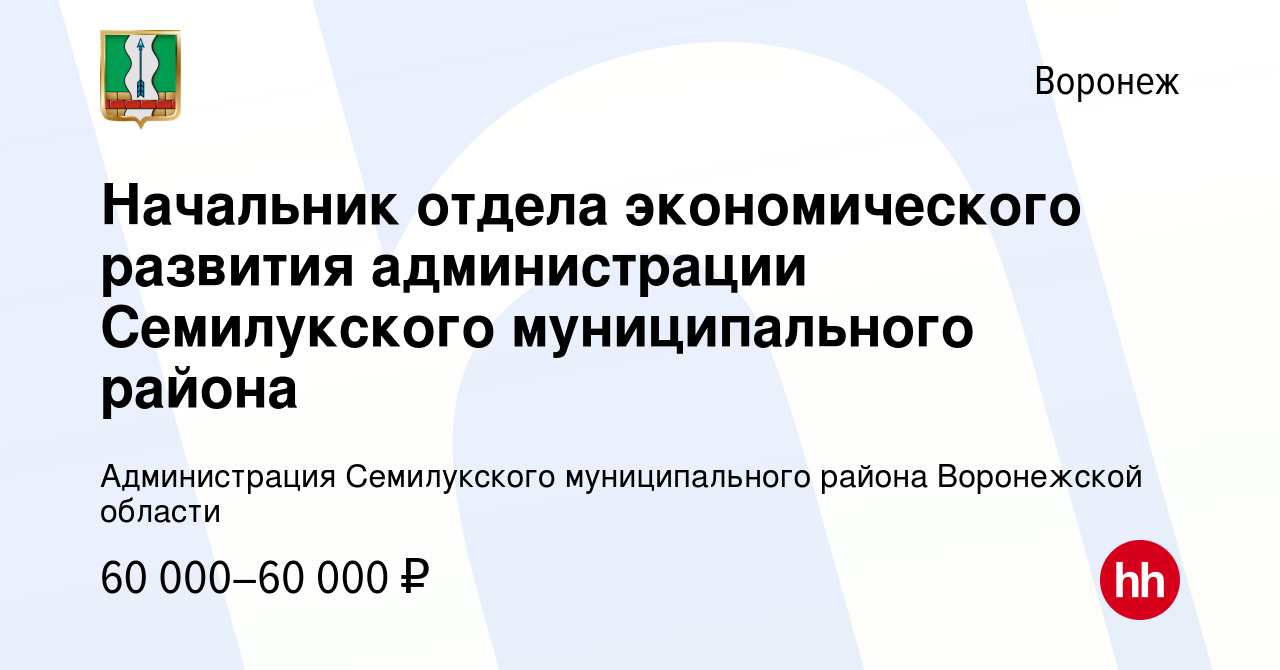 Воронеж

Начальник отдела экономического развития администрации Семилукского муниципального района

Администрация Семилукского муниципального района Воронежской области

60 000–60 000 ₽

hh